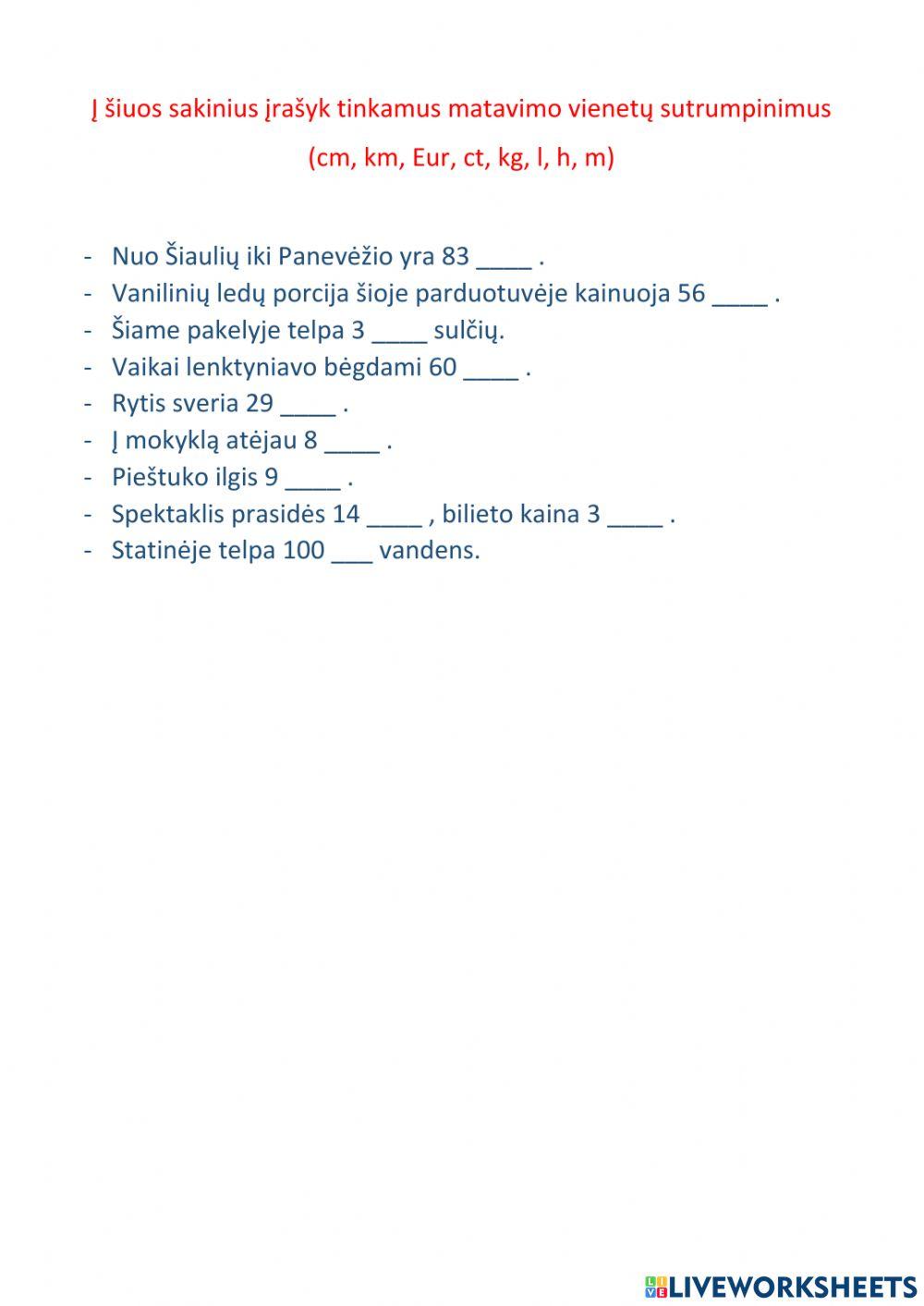 Į šiuos sakinius įrašyk tinkamus matavimo vienetų sutrumpinimus

(cm, km, Eur, ct, kg, l, h, m)

- Nuo Šiaulių iki Panevėžio yra 83 ____ .
- Vanilinių ledų porcija šioje parduotuvėje kainuoja 56 ____ .
- Šiame pakelyje telpa 3 ____ sulčių.
- Vaikai lenktyniavo bėgdami 60 ____ .
- Rytis sveria 29 ____ .
- Į mokyklą atėjau 8 ____ .
- Pieštuko ilgis 9 ____ .
- Spektaklis prasidės 14 ____ , bilieto kaina 3 ____ .
- Statinėje telpa 100 ___ vandens.

LIVEWORKSHEETS